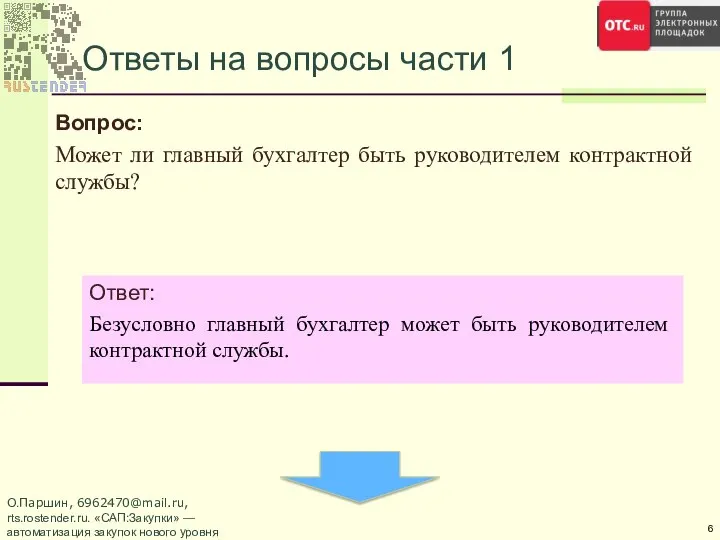 RUSTENDER

OTC.RU ГРУППА ЭЛЕКТРОННЫХ ПЛОЩАДОК

Ответы на вопросы части 1

Вопрос:

Может ли главный бухгалтер быть руководителем контрактной службы?

Ответ:

Безусловно главный бухгалтер может быть руководителем контрактной службы.

О.Паршин, 6962470@mail.ru, rts.rostender.ru. «САП:Закупки» — автоматизация закупок нового уровня

6